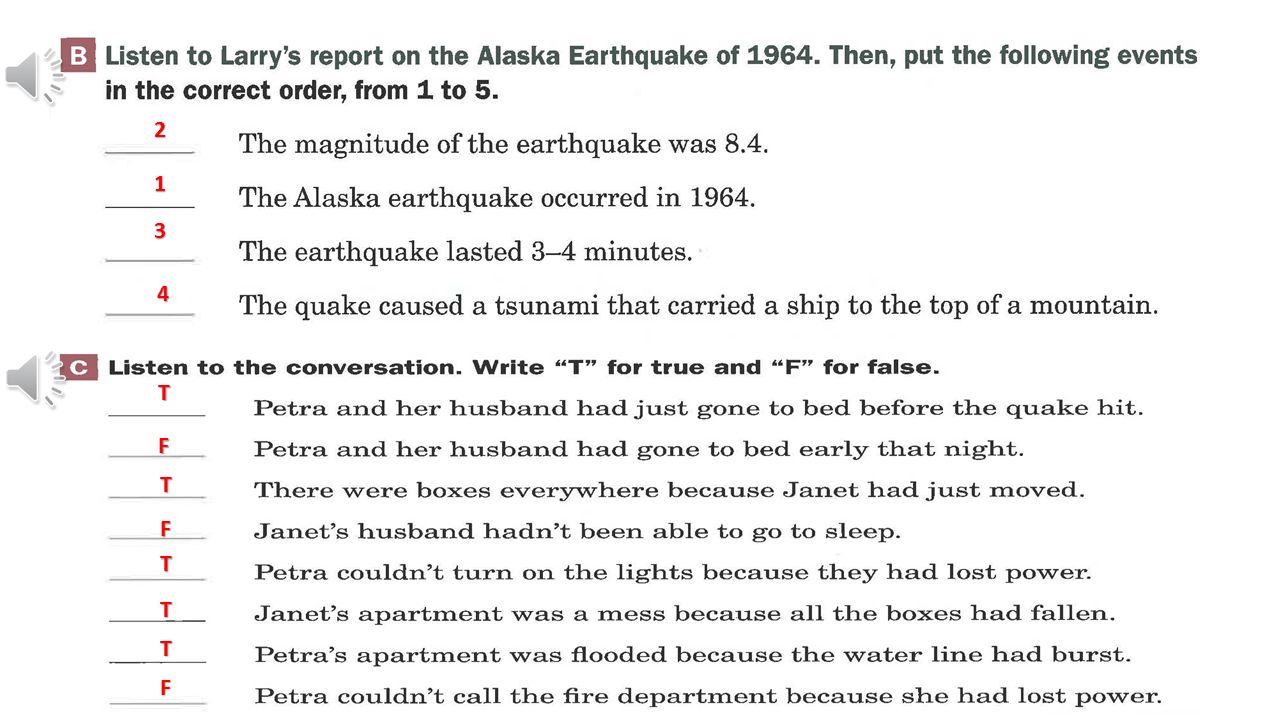 B Listen to Larry's report on the Alaska Earthquake of 1964. Then, put the following events in the correct order, from 1 to 5.

2 The magnitude of the earthquake was 8.4.

1 The Alaska earthquake occurred in 1964.

3 The earthquake lasted 3–4 minutes.

4 The quake caused a tsunami that carried a ship to the top of a mountain.

C Listen to the conversation. Write "T" for true and "F" for false.

T Petra and her husband had just gone to bed before the quake hit.

F Petra and her husband had gone to bed early that night.

T There were boxes everywhere because Janet had just moved.

F Janet's husband hadn't been able to go to sleep.

T Petra couldn't turn on the lights because they had lost power.

T Janet's apartment was a mess because all the boxes had fallen.

T Petra's apartment was flooded because the water line had burst.

F Petra couldn't call the fire department because she had lost power.